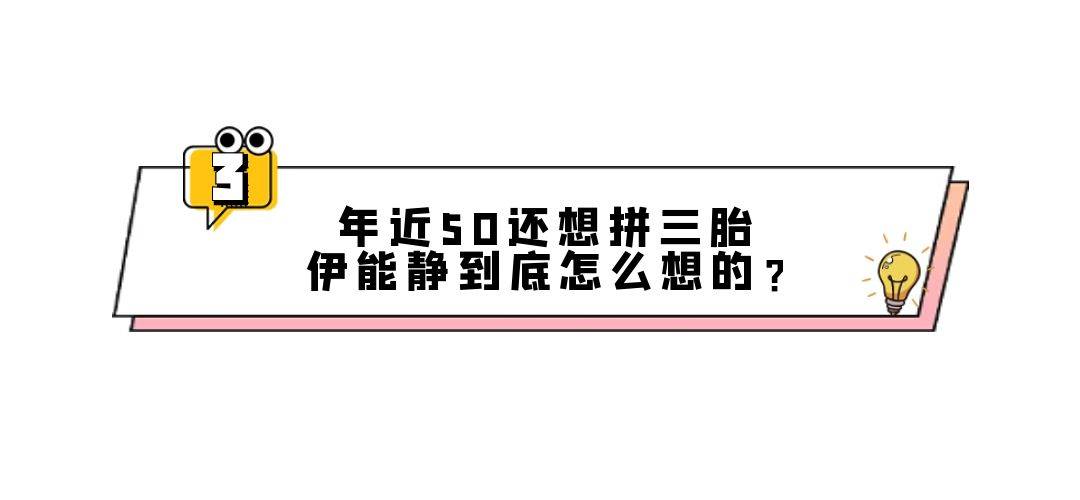 3

年近50还想拼三胎
伊能静到底怎么想的？